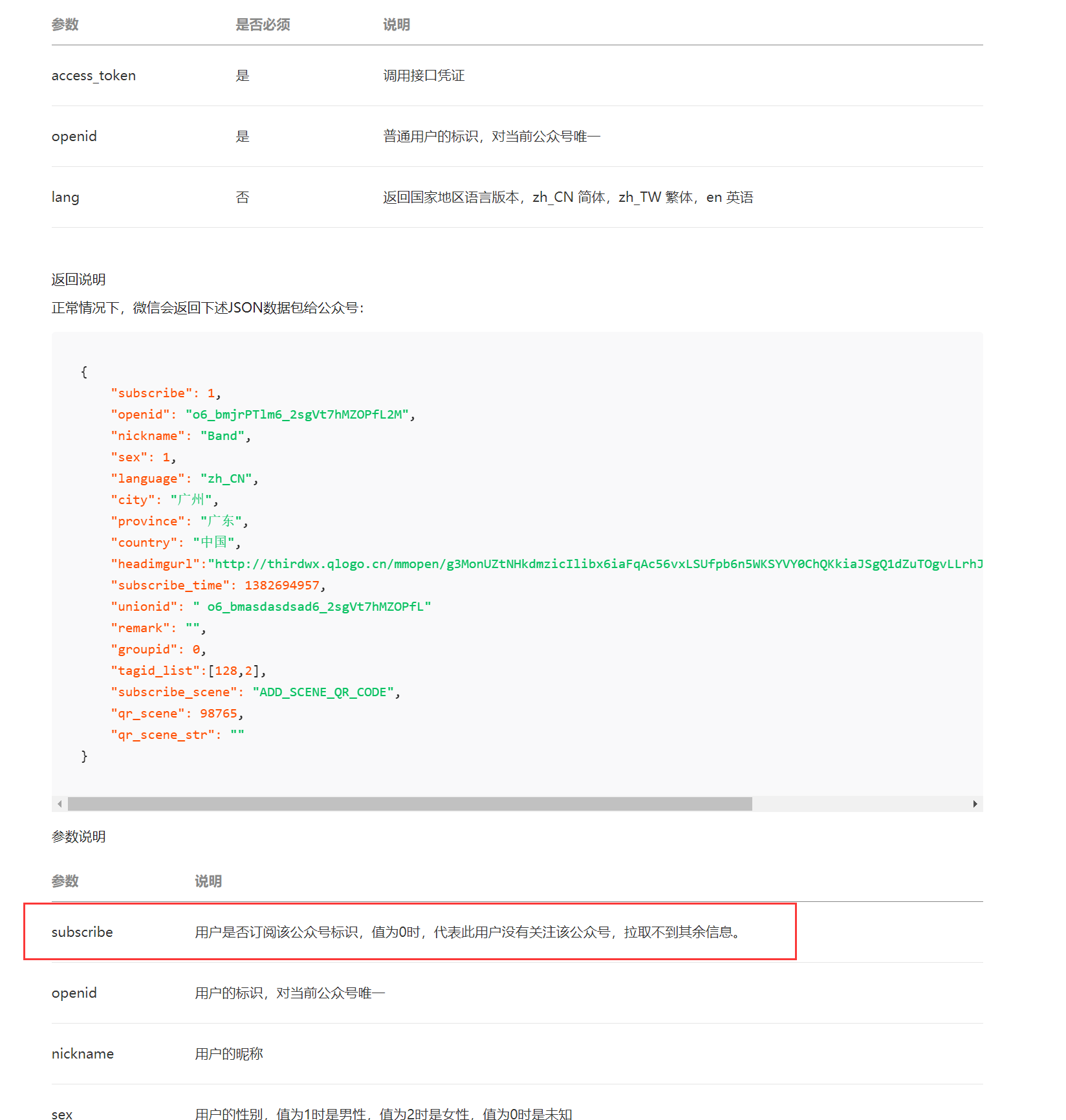 | 参数 | 是否必须 | 说明 |
|---|---|---|
| access_token | 是 | 调用接口凭证 |
| openid | 是 | 普通用户的标识，对当前公众号唯一 |
| lang | 否 | 返回国家地区语言版本，zh_CN 简体，zh_TW 繁体，en 英语 |

返回说明

正常情况下，微信会返回下述JSON数据包给公众号：

{
    "subscribe": 1,
    "openid": "o6_bmjrPTlm6_2sgVt7hMZOPfL2M",
    "nickname": "Band",
    "sex": 1,
    "language": "zh_CN",
    "city": "广州",
    "province": "广东",
    "country": "中国",
    "headimgurl":"http://thirdwx.qlogo.cn/mmopen/g3MonUZtNHkdmzicIlibx6iaFqAc56vxLSUfpb6n5WKSYVY0ChQKkiaJSgQ1dZuTOgvLLrhJ
    "subscribe_time": 1382694957,
    "unionid": " o6_bmasdasdsad6_2sgVt7hMZOPfL"
    "remark": "",
    "groupid": 0,
    "tagid_list":[128,2],
    "subscribe_scene": "ADD_SCENE_QR_CODE",
    "qr_scene": 98765,
    "qr_scene_str": ""
}

参数说明

| 参数 | 说明 |
|---|---|
| subscribe | 用户是否订阅该公众号标识，值为0时，代表此用户没有关注该公众号，拉取不到其余信息。 |
| openid | 用户的标识，对当前公众号唯一 |
| nickname | 用户的昵称 |
| sex | 用户的性别，值为1时是男性，值为2时是女性，值为0时是未知 |